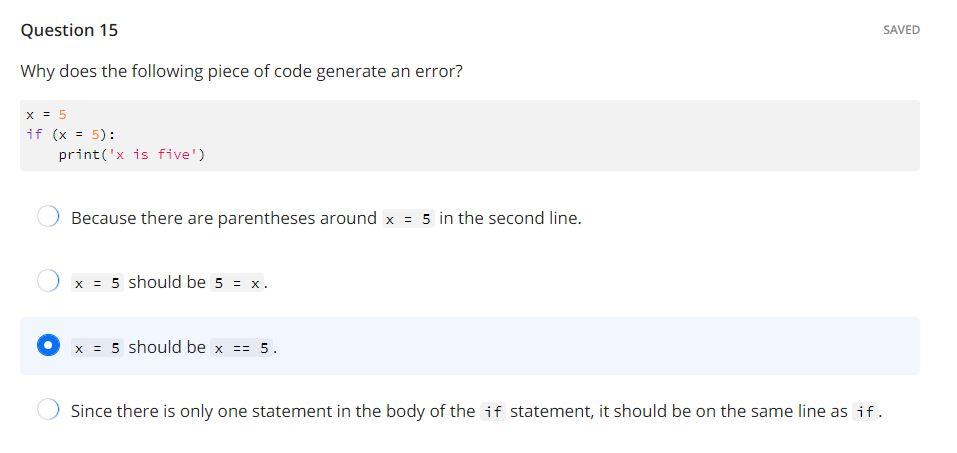 Question 15

SAVED

Why does the following piece of code generate an error?

x = 5
if (x = 5):
    print('x is five')

Because there are parentheses around x = 5 in the second line.

x = 5 should be 5 = x.

x = 5 should be x == 5.

Since there is only one statement in the body of the if statement, it should be on the same line as if.